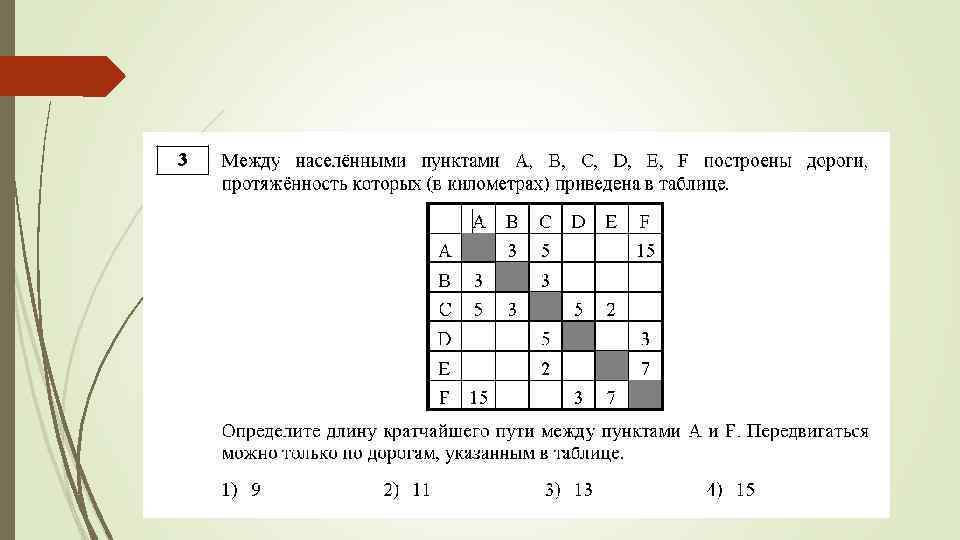 3

Между населёнными пунктами A, B, C, D, E, F построены дороги, протяжённость которых (в километрах) приведена в таблице.

|  | A | B | C | D | E | F |
|---|---|---|---|---|---|---|
| A |  | 3 | 5 |  |  | 15 |
| B | 3 |  | 3 |  |  |  |
| C | 5 | 3 |  | 5 | 2 |  |
| D |  |  | 5 |  |  | 3 |
| E |  |  | 2 |  |  | 7 |
| F | 15 |  |  | 3 | 7 |  |

Определите длину кратчайшего пути между пунктами A и F. Передвигаться можно только по дорогам, указанным в таблице.

1) 9 2) 11 3) 13 4) 15